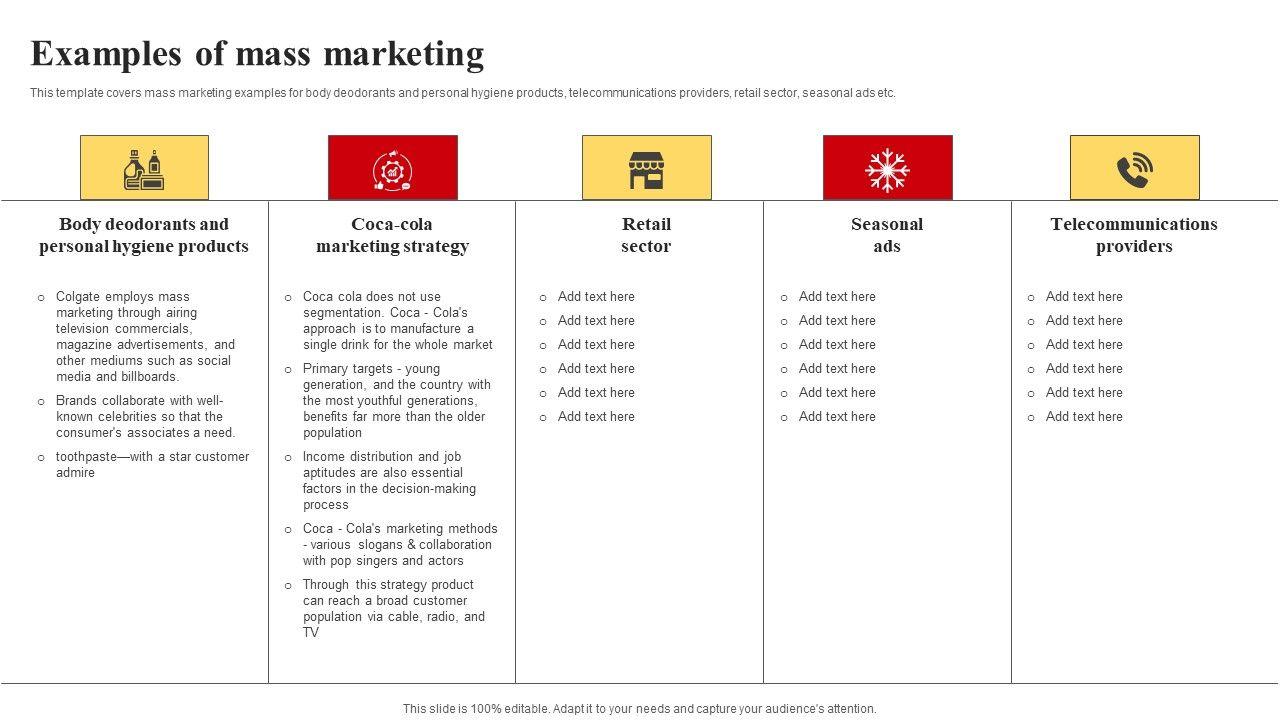 Examples of mass marketing

This template covers mass marketing examples for body deodorants and personal hygiene products, telecommunications providers, retail sector, seasonal ads etc.

Body deodorants and personal hygiene products

○ Colgate employs mass marketing through airing television commercials, magazine advertisements, and other mediums such as social media and billboards.
○ Brands collaborate with well-known celebrities so that the consumer's associates a need.
○ toothpaste—with a star customer admire

Coca-cola marketing strategy

○ Coca cola does not use segmentation. Coca - Cola's approach is to manufacture a single drink for the whole market
○ Primary targets - young generation, and the country with the most youthful generations, benefits far more than the older population
○ Income distribution and job aptitudes are also essential factors in the decision-making process
○ Coca - Cola's marketing methods - various slogans & collaboration with pop singers and actors
○ Through this strategy product can reach a broad customer population via cable, radio, and TV

Retail sector

○ Add text here
○ Add text here
○ Add text here
○ Add text here
○ Add text here
○ Add text here

Seasonal ads

○ Add text here
○ Add text here
○ Add text here
○ Add text here
○ Add text here
○ Add text here

Telecommunications providers

○ Add text here
○ Add text here
○ Add text here
○ Add text here
○ Add text here
○ Add text here

This slide is 100% editable. Adapt it to your needs and capture your audience's attention.